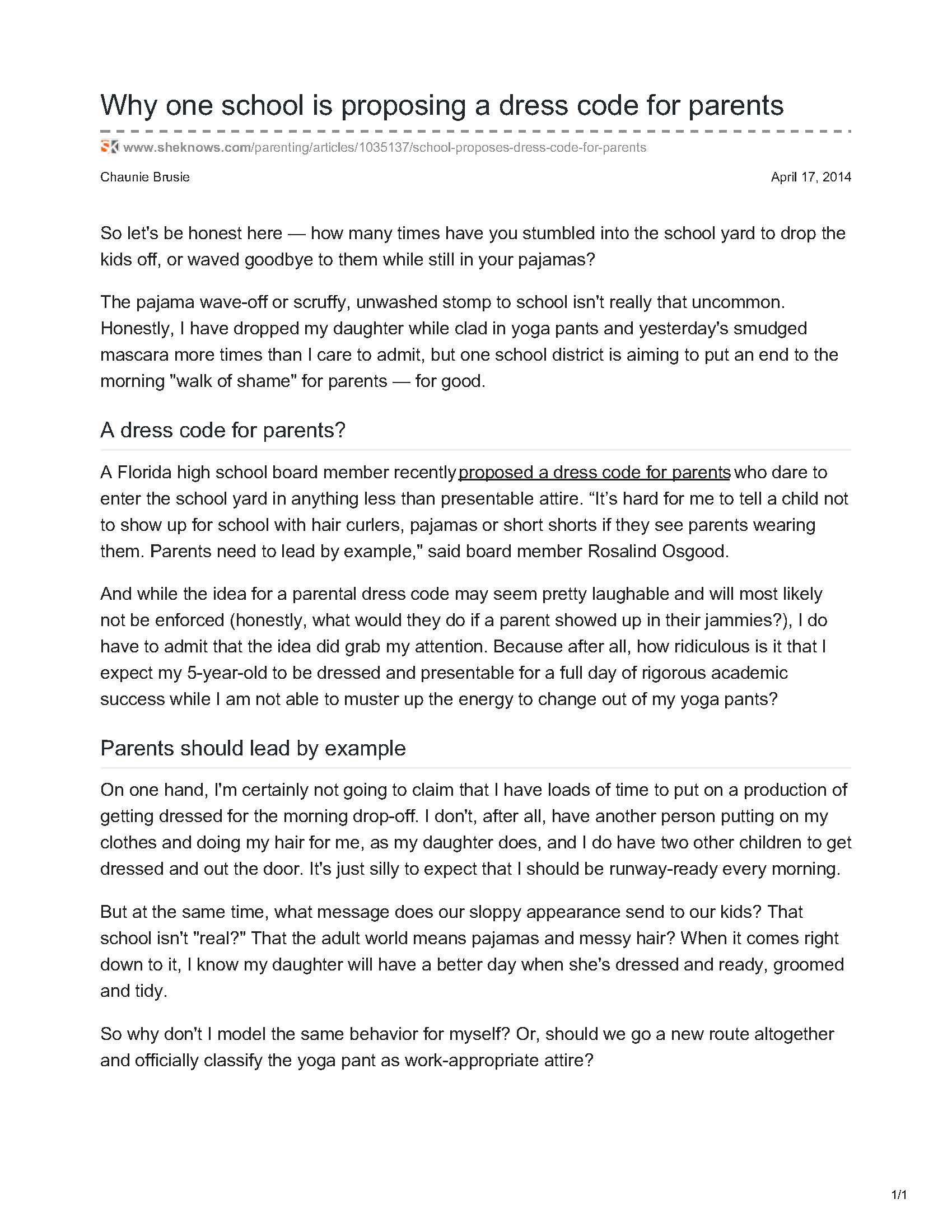 Why one school is proposing a dress code for parents

www.sheknows.com/parenting/articles/1035137/school-proposes-dress-code-for-parents

Chaunie Brusie

April 17, 2014

So let's be honest here — how many times have you stumbled into the school yard to drop the kids off, or waved goodbye to them while still in your pajamas?

The pajama wave-off or scruffy, unwashed stomp to school isn't really that uncommon. Honestly, I have dropped my daughter while clad in yoga pants and yesterday's smudged mascara more times than I care to admit, but one school district is aiming to put an end to the morning "walk of shame" for parents — for good.

A dress code for parents?

A Florida high school board member recently proposed a dress code for parents who dare to enter the school yard in anything less than presentable attire. “It’s hard for me to tell a child not to show up for school with hair curlers, pajamas or short shorts if they see parents wearing them. Parents need to lead by example," said board member Rosalind Osgood.

And while the idea for a parental dress code may seem pretty laughable and will most likely not be enforced (honestly, what would they do if a parent showed up in their jammies?), I do have to admit that the idea did grab my attention. Because after all, how ridiculous is it that I expect my 5-year-old to be dressed and presentable for a full day of rigorous academic success while I am not able to muster up the energy to change out of my yoga pants?

Parents should lead by example

On one hand, I'm certainly not going to claim that I have loads of time to put on a production of getting dressed for the morning drop-off. I don't, after all, have another person putting on my clothes and doing my hair for me, as my daughter does, and I do have two other children to get dressed and out the door. It's just silly to expect that I should be runway-ready every morning.

But at the same time, what message does our sloppy appearance send to our kids? That school isn't "real?" That the adult world means pajamas and messy hair? When it comes right down to it, I know my daughter will have a better day when she's dressed and ready, groomed and tidy.

So why don't I model the same behavior for myself? Or, should we go a new route altogether and officially classify the yoga pant as work-appropriate attire?

1/1